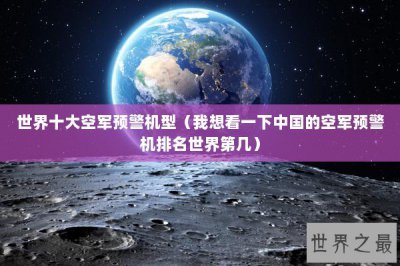 世界十大空军预警机型（我想看一下中国的空军预警机排名世界第几）

世界之最